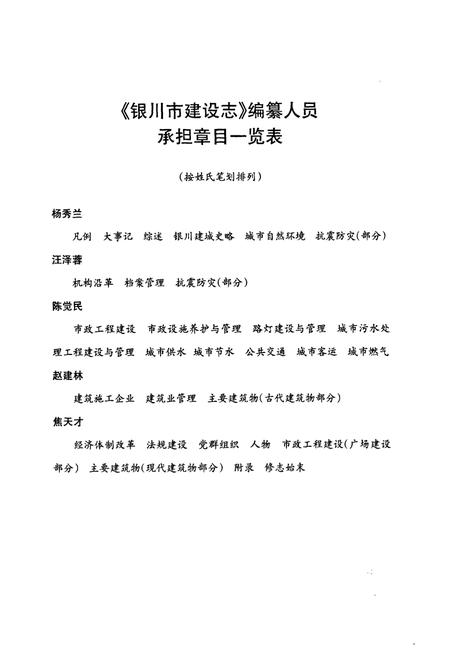 《银川市建设志》编纂人员
承担章目一览表

（按姓氏笔划排列）

杨秀兰

凡例　大事记　综述　银川建城史略　城市自然环境　抗震防灾（部分）

汪泽蓉

机构沿革　档案管理　抗震防灾（部分）

陈觉民

市政工程建设　市政设施养护与管理　路灯建设与管理　城市污水处理工程建设与管理　城市供水　城市节水　公共交通　城市客运　城市燃气

赵建林

建筑施工企业　建筑业管理　主要建筑物（古代建筑物部分）

焦天才

经济体制改革　法规建设　党群组织　人物　市政工程建设（广场建设部分）　主要建筑物（现代建筑物部分）　附录　修志始末